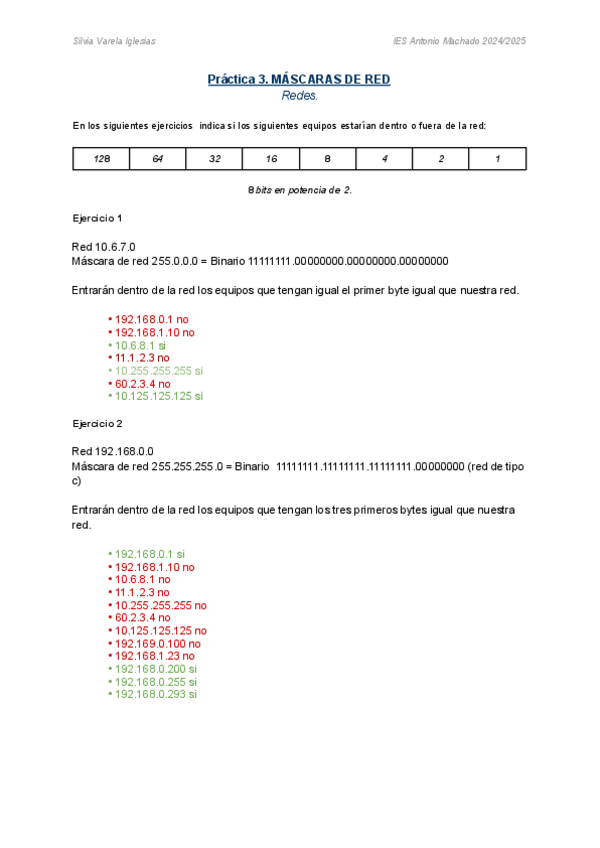 Silvia Varela Iglesias IES Antonio Machado 2024/2025

Práctica 3. MÁSCARAS DE RED
Redes.

En los siguientes ejercicios indica si los siguientes equipos estarían dentro o fuera de la red:

| 128 | 64 | 32 | 16 | 8 | 4 | 2 | 1 |
|---|---|---|---|---|---|---|---|

8 bits en potencia de 2.

Ejercicio 1

Red 10.6.7.0
Máscara de red 255.0.0.0 = Binario 11111111.00000000.00000000.00000000

Entrarán dentro de la red los equipos que tengan igual el primer byte igual que nuestra red.

• 192.168.0.1 no
• 192.168.1.10 no
• 10.6.8.1 si
• 11.1.2.3 no
• 10.255.255.255 si
• 60.2.3.4 no
• 10.125.125.125 si

Ejercicio 2

Red 192.168.0.0
Máscara de red 255.255.255.0 = Binario 11111111.11111111.11111111.00000000 (red de tipo c)

Entrarán dentro de la red los equipos que tengan los tres primeros bytes igual que nuestra red.

• 192.168.0.1 si
• 192.168.1.10 no
• 10.6.8.1 no
• 11.1.2.3 no
• 10.255.255.255 no
• 60.2.3.4 no
• 10.125.125.125 no
• 192.169.0.100 no
• 192.168.1.23 no
• 192.168.0.200 si
• 192.168.0.255 si
• 192.168.0.293 si